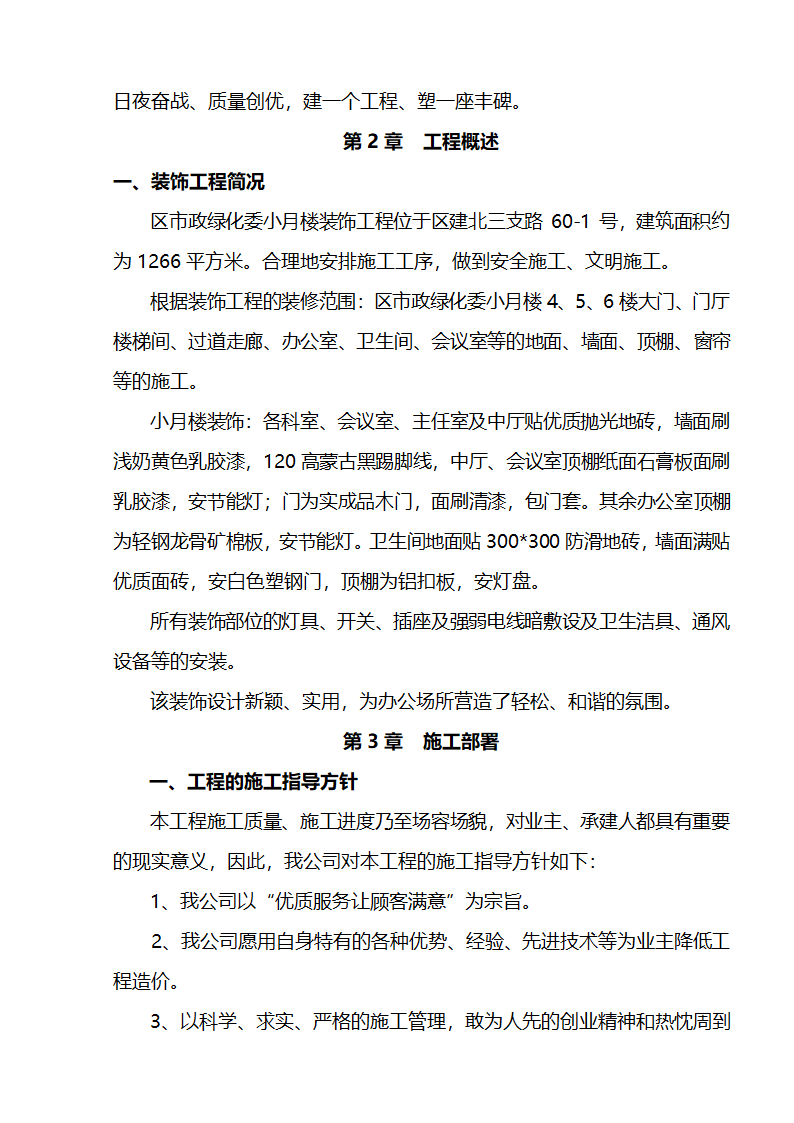 日夜奋战、质量创优，建一个工程、塑一座丰碑。

第 2 章　工程概述

一、装饰工程简况

区市政绿化委小月楼装饰工程位于区建北三支路 60-1 号，建筑面积约为 1266 平方米。合理地安排施工工序，做到安全施工、文明施工。

根据装饰工程的装修范围：区市政绿化委小月楼 4、5、6 楼大门、门厅楼梯间、过道走廊、办公室、卫生间、会议室等的地面、墙面、顶棚、窗帘等的施工。

小月楼装饰：各科室、会议室、主任室及中厅贴优质抛光地砖，墙面刷浅奶黄色乳胶漆，120 高蒙古黑踢脚线，中厅、会议室顶棚纸面石膏板面刷乳胶漆，安节能灯；门为实成品木门，面刷清漆，包门套。其余办公室顶棚为轻钢龙骨矿棉板，安节能灯。卫生间地面贴 300*300 防滑地砖，墙面满贴优质面砖，安白色塑钢门，顶棚为铝扣板，安灯盘。

所有装饰部位的灯具、开关、插座及强弱电线暗敷设及卫生洁具、通风设备等的安装。

该装饰设计新颖、实用，为办公场所营造了轻松、和谐的氛围。

第 3 章　施工部署

一、工程的施工指导方针

本工程施工质量、施工进度乃至场容场貌，对业主、承建人都具有重要的现实意义，因此，我公司对本工程的施工指导方针如下：

1、我公司以“优质服务让顾客满意”为宗旨。

2、我公司愿用自身特有的各种优势、经验、先进技术等为业主降低工程造价。

3、以科学、求实、严格的施工管理，敢为人先的创业精神和热忱周到